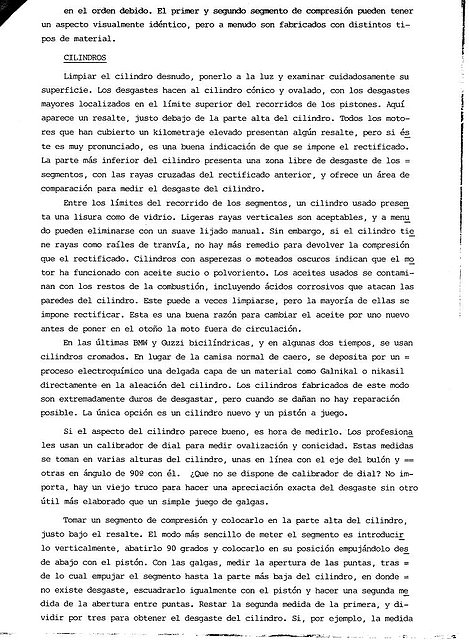 en el orden debido. El primer y segundo segmento de compresión pueden tener un aspecto visualmente idéntico, pero a menudo son fabricados con distintos tipos de material.

CILINDROS

Limpiar el cilindro desnudo, ponerlo a la luz y examinar cuidadosamente su superficie. Los desgastes hacen al cilindro cónico y ovalado, con los desgastes mayores localizados en el límite superior del recorridos de los pistones. Aquí aparece un resalte, justo debajo de la parte alta del cilindro. Todos los motores que han cubierto un kilometraje elevado presentan algún resalte, pero si éste es muy pronunciado, es una buena indicación de que se impone el rectificado. La parte más inferior del cilindro presenta una zona libre de desgaste de los = segmentos, con las rayas cruzadas del rectificado anterior, y ofrece un área de comparación para medir el desgaste del cilindro.

Entre los límites del recorrido de los segmentos, un cilindro usado presenta una lisura como de vidrio. Ligeras rayas verticales son aceptables, y a menudo pueden eliminarse con un suave lijado manual. Sin embargo, si el cilindro tiene rayas como raíles de tranvía, no hay más remedio para devolver la compresión que el rectificado. Cilindros con asperezas o moteados oscuros indican que el motor ha funcionado con aceite sucio o polvoriento. Los aceites usados se contaminan con los restos de la combustión, incluyendo ácidos corrosivos que atacan las paredes del cilindro. Este puede a veces limpiarse, pero la mayoría de ellas se impone rectificar. Esta es una buena razón para cambiar el aceite por uno nuevo antes de poner en el otoño la moto fuera de circulación.

En las últimas BMW y Guzzi bicilíndricas, y en algunas dos tiempos, se usan cilindros cromados. En lugar de la camisa normal de caero, se deposita por un = proceso electroquímico una delgada capa de un material como Galnikal o nikasil directamente en la aleación del cilindro. Los cilindros fabricados de este modo son extremadamente duros de desgastar, pero cuando se dañan no hay reparación posible. La única opción es un cilindro nuevo y un pistón a juego.

Si el aspecto del cilindro parece bueno, es hora de medirlo. Los profesionales usan un calibrador de dial para medir ovalización y conicidad. Estas medidas se toman en varias alturas del cilindro, unas en línea con el eje del bulón y == otras en ángulo de 90º con él. ¿Que no se dispone de calibrador de dial? No importa, hay un viejo truco para hacer una apreciación exacta del desgaste sin otro útil más elaborado que un simple juego de galgas.

Tomar un segmento de compresión y colocarlo en la parte alta del cilindro, justo bajo el resalte. El modo más sencillo de meter el segmento es introducirlo verticalmente, abatirlo 90 grados y colocarlo en su posición empujándolo desde abajo con el pistón. Con las galgas, medir la apertura de las puntas, tras = de lo cual empujar el segmento hasta la parte más baja del cilindro, en donde = no existe desgaste, escuadrarlo igualmente con el pistón y hacer una segunda medida de la abertura entre puntas. Restar la segunda medida de la primera, y dividir por tres para obtener el desgaste del cilindro. Si, por ejemplo, la medida